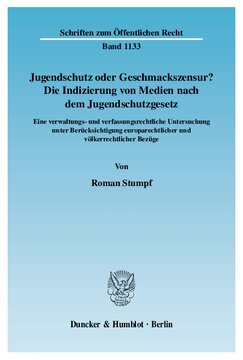 Schriften zum Öffentlichen Recht

Band 1133

Jugendschutz oder Geschmackszensur?
Die Indizierung von Medien nach dem Jugendschutzgesetz

Eine verwaltungs- und verfassungsrechtliche Untersuchung unter Berücksichtigung europarechtlicher und völkerrechtlicher Bezüge

Von

Roman Stumpf

Duncker & Humblot · Berlin